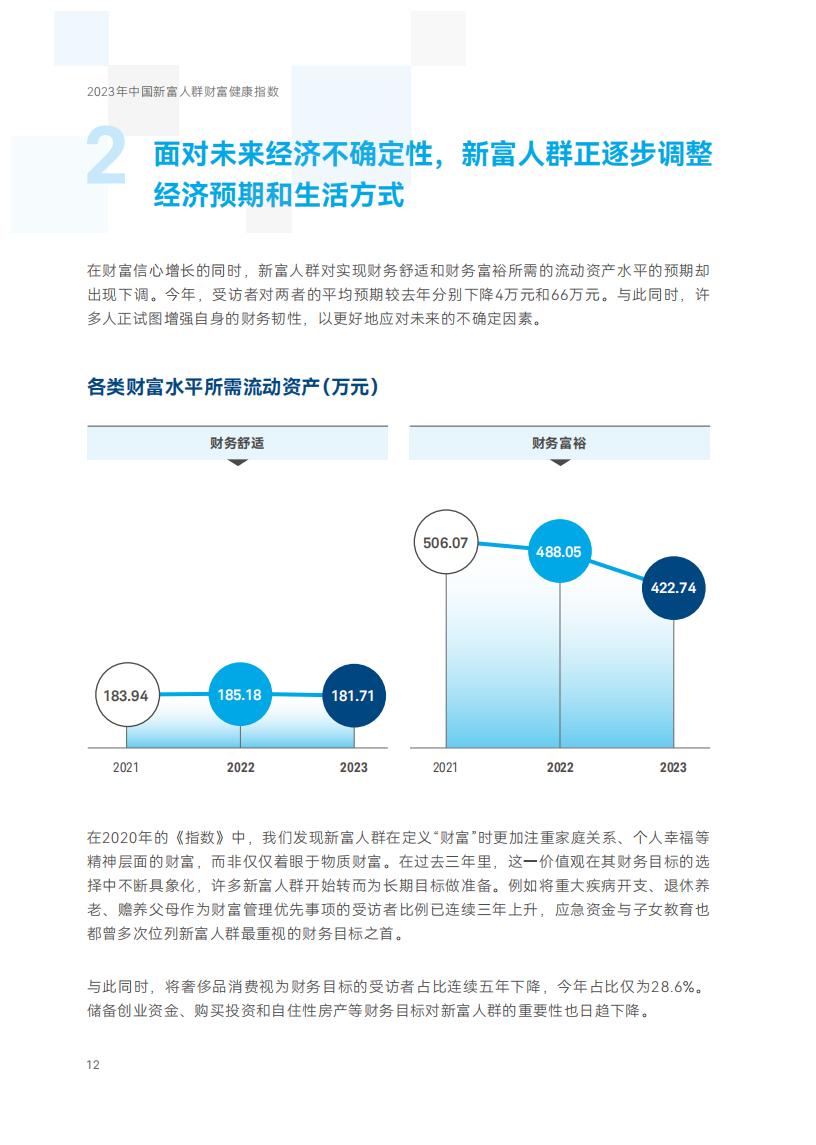 2023年中国新富人群财富健康指数

2 面对未来经济不确定性，新富人群正逐步调整经济预期和生活方式

在财富信心增长的同时，新富人群对实现财务舒适和财务富裕所需的流动资产水平的预期却出现下调。今年，受访者对两者的平均预期较去年分别下降4万元和66万元。与此同时，许多人正试图增强自身的财务韧性，以更好地应对未来的不确定因素。

各类财富水平所需流动资产（万元）

财务舒适

183.94
185.18
181.71
2021
2022
2023

财务富裕

506.07
488.05
422.74
2021
2022
2023

在2020年的《指数》中，我们发现新富人群在定义“财富”时更加注重家庭关系、个人幸福等精神层面的财富，而非仅仅着眼于物质财富。在过去三年里，这一价值观在其财务目标的选择中不断具象化，许多新富人群开始转而为长期目标做准备。例如将重大疾病开支、退休养老、赡养父母作为财富管理优先事项的受访者比例已连续三年上升，应急资金与子女教育也都曾多次位列新富人群最重视的财务目标之首。

与此同时，将奢侈品消费视为财务目标的受访者占比连续五年下降，今年占比仅为28.6%。储备创业资金、购买投资和自住性房产等财务目标对新富人群的重要性也日趋下降。

12